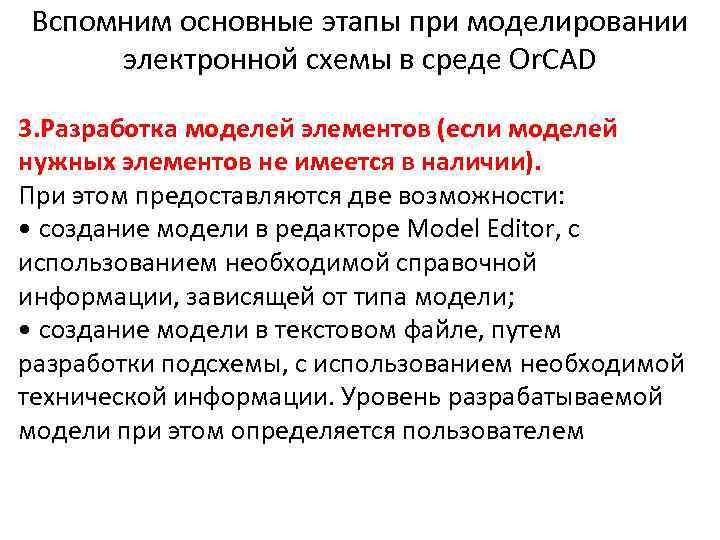 Вспомним основные этапы при моделировании электронной схемы в среде OrCAD

3.Разработка моделей элементов (если моделей нужных элементов не имеется в наличии).

При этом предоставляются две возможности:

• создание модели в редакторе Model Editor, с использованием необходимой справочной информации, зависящей от типа модели;

• создание модели в текстовом файле, путем разработки подсхемы, с использованием необходимой технической информации. Уровень разрабатываемой модели при этом определяется пользователем